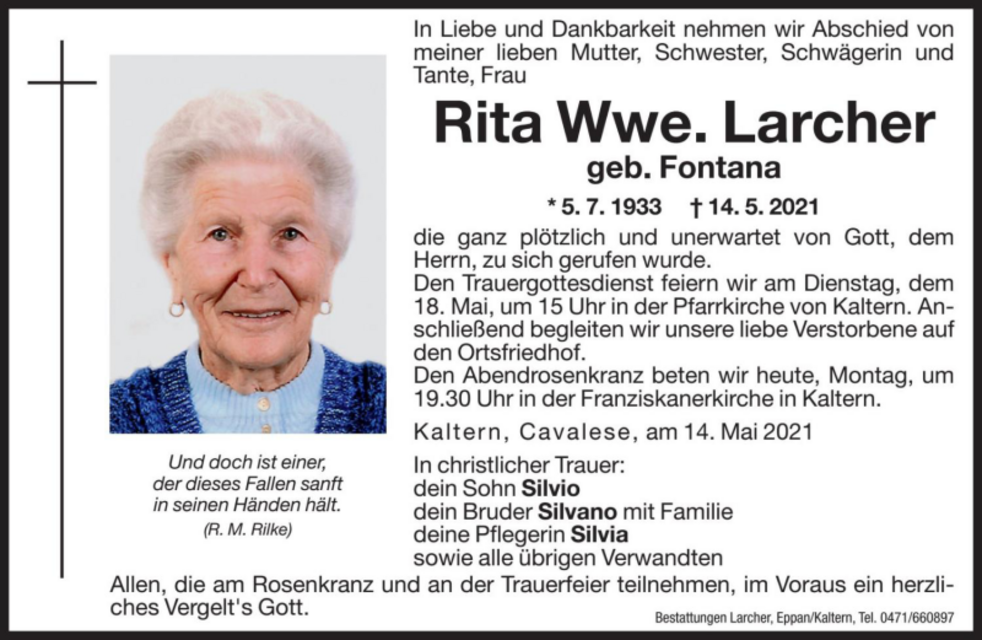 In Liebe und Dankbarkeit nehmen wir Abschied von meiner lieben Mutter, Schwester, Schwägerin und Tante, Frau

Rita Wwe. Larcher

geb. Fontana

* 5. 7. 1933 † 14. 5. 2021

die ganz plötzlich und unerwartet von Gott, dem Herrn, zu sich gerufen wurde.
Den Trauergottesdienst feiern wir am Dienstag, dem 18. Mai, um 15 Uhr in der Pfarrkirche von Kaltern. Anschließend begleiten wir unsere liebe Verstorbene auf den Ortsfriedhof.
Den Abendrosenkranz beten wir heute, Montag, um 19.30 Uhr in der Franziskanerkirche in Kaltern.

Kaltern, Cavalese, am 14. Mai 2021

In christlicher Trauer:
dein Sohn Silvio
dein Bruder Silvano mit Familie
deine Pflegerin Silvia
sowie alle übrigen Verwandten

Und doch ist einer, der dieses Fallen sanft in seinen Händen hält.
(R. M. Rilke)

Allen, die am Rosenkranz und an der Trauerfeier teilnehmen, im Voraus ein herzliches Vergelt's Gott.

Bestattungen Larcher, Eppan/Kaltern, Tel. 0471/660897